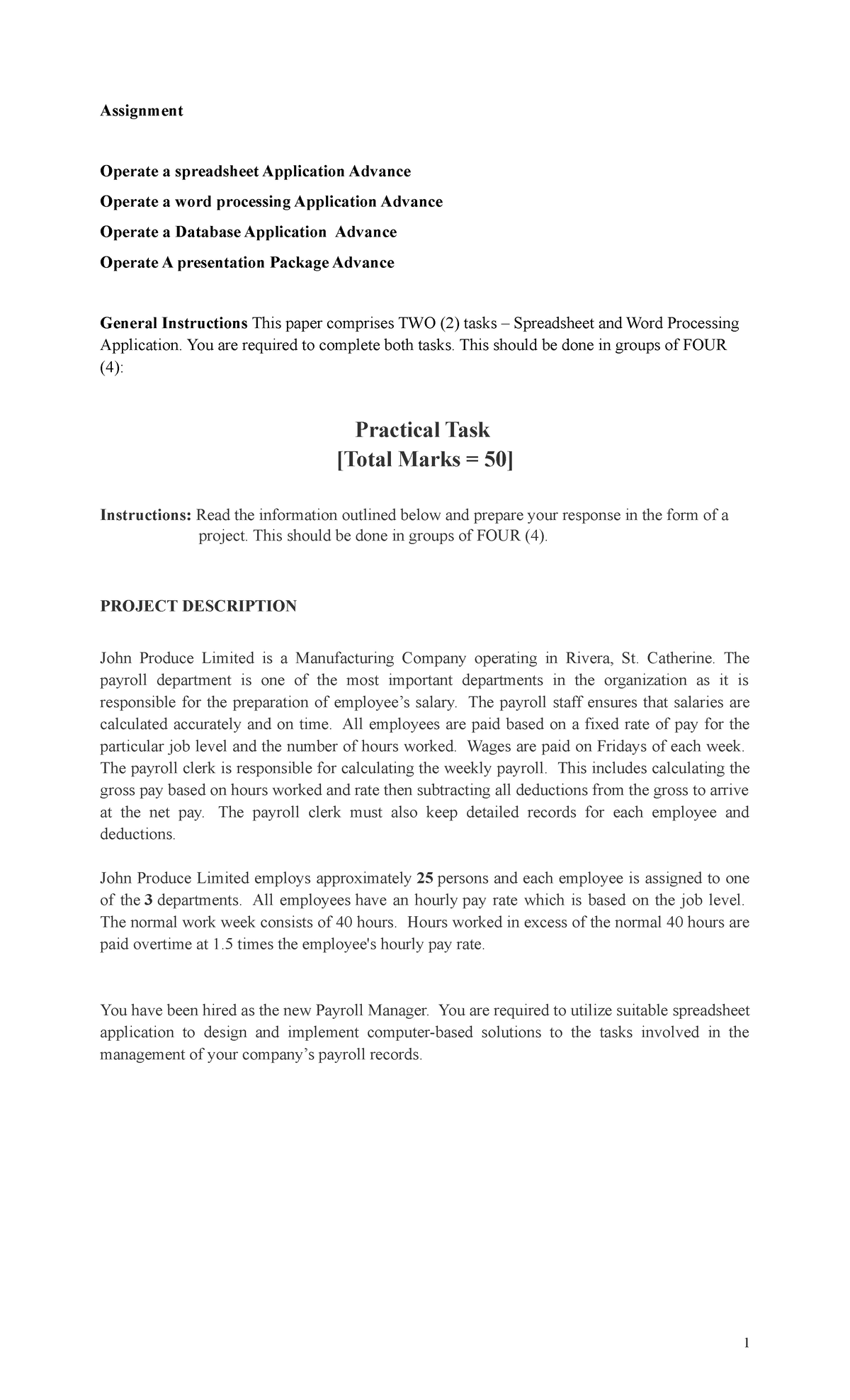 Assignment

Operate a spreadsheet Application Advance

Operate a word processing Application Advance

Operate a Database Application Advance

Operate A presentation Package Advance

General Instructions This paper comprises TWO (2) tasks – Spreadsheet and Word Processing Application. You are required to complete both tasks. This should be done in groups of FOUR (4):

Practical Task
[Total Marks = 50]

Instructions: Read the information outlined below and prepare your response in the form of a project. This should be done in groups of FOUR (4).

PROJECT DESCRIPTION

John Produce Limited is a Manufacturing Company operating in Rivera, St. Catherine. The payroll department is one of the most important departments in the organization as it is responsible for the preparation of employee's salary. The payroll staff ensures that salaries are calculated accurately and on time. All employees are paid based on a fixed rate of pay for the particular job level and the number of hours worked. Wages are paid on Fridays of each week. The payroll clerk is responsible for calculating the weekly payroll. This includes calculating the gross pay based on hours worked and rate then subtracting all deductions from the gross to arrive at the net pay. The payroll clerk must also keep detailed records for each employee and deductions.

John Produce Limited employs approximately 25 persons and each employee is assigned to one of the 3 departments. All employees have an hourly pay rate which is based on the job level. The normal work week consists of 40 hours. Hours worked in excess of the normal 40 hours are paid overtime at 1.5 times the employee's hourly pay rate.

You have been hired as the new Payroll Manager. You are required to utilize suitable spreadsheet application to design and implement computer-based solutions to the tasks involved in the management of your company's payroll records.

1